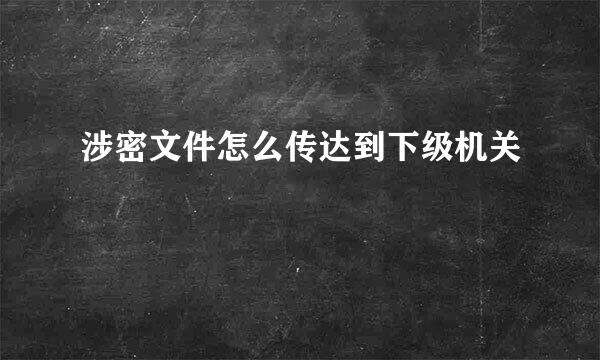 涉密文件怎么传达到下级机关